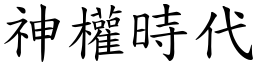 神權時代